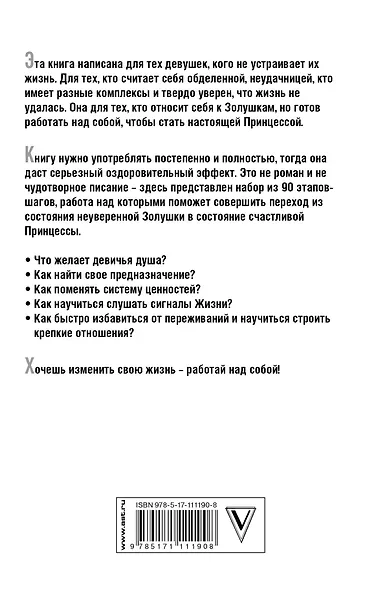 Эта книга написана для тех девушек, кого не устраивает их жизнь. Для тех, кто считает себя обделенной, неудачницей, кто имеет разные комплексы и твердо уверен, что жизнь не удалась. Она для тех, кто относит себя к Золушкам, но готов работать над собой, чтобы стать настоящей Принцессой.

Книгу нужно употреблять постепенно и полностью, тогда она даст серьезный оздоровительный эффект. Это не роман и не чудотворное писание – здесь представлен набор из 90 этапов-шагов, работа над которыми поможет совершить переход из состояния неуверенной Золушки в состояние счастливой Принцессы.

• Что желает девичья душа?
• Как найти свое предназначение?
• Как поменять систему ценностей?
• Как научиться слушать сигналы Жизни?
• Как быстро избавиться от переживаний и научиться строить крепкие отношения?

Хочешь изменить свою жизнь – работай над собой!

www.ast.ru
ISBN 978-5-17-111190-8
9 785171 111908